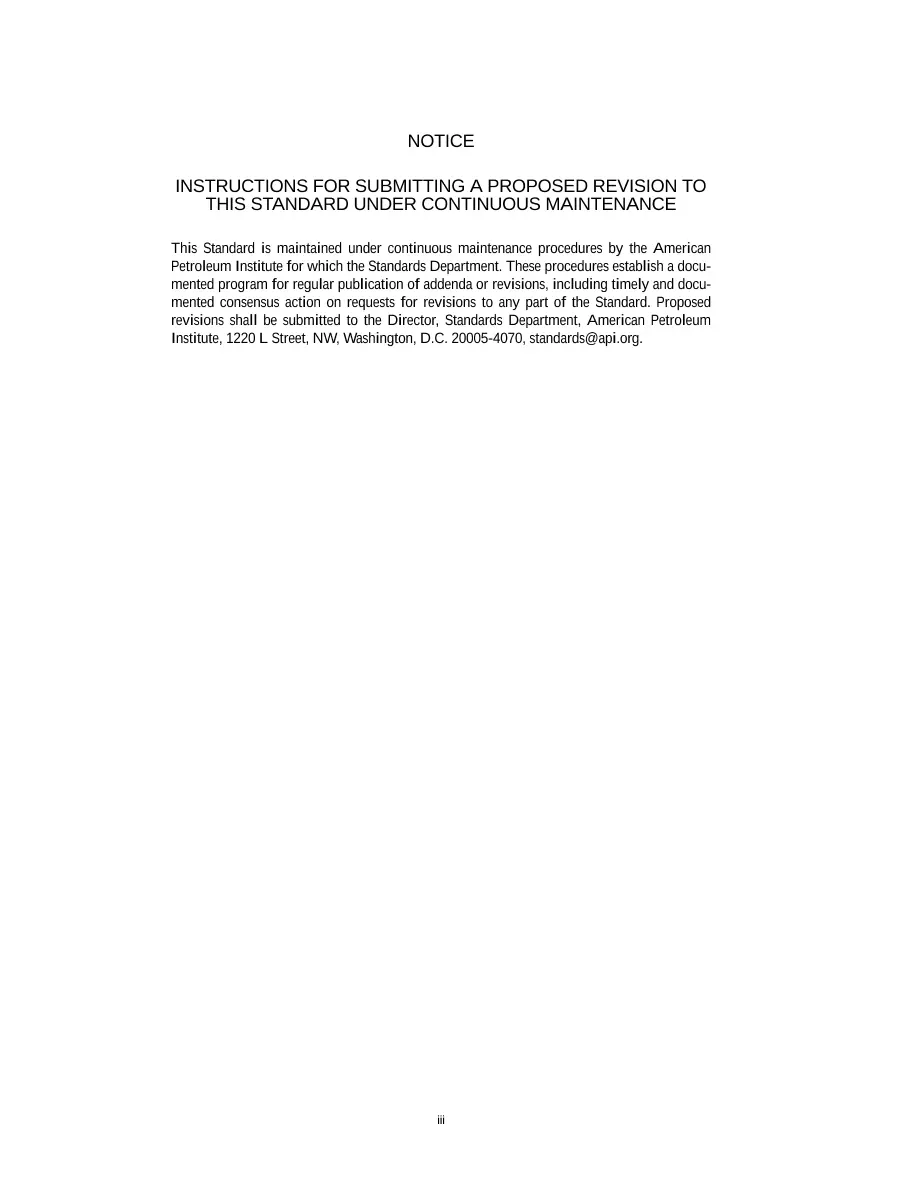 NOTICE

INSTRUCTIONS FOR SUBMITTING A PROPOSED REVISION TO THIS STANDARD UNDER CONTINUOUS MAINTENANCE

This Standard is maintained under continuous maintenance procedures by the American Petroleum Institute for which the Standards Department. These procedures establish a documented program for regular publication of addenda or revisions, including timely and documented consensus action on requests for revisions to any part of the Standard. Proposed revisions shall be submitted to the Director, Standards Department, American Petroleum Institute, 1220 L Street, NW, Washington, D.C. 20005-4070, standards@api.org.

iii